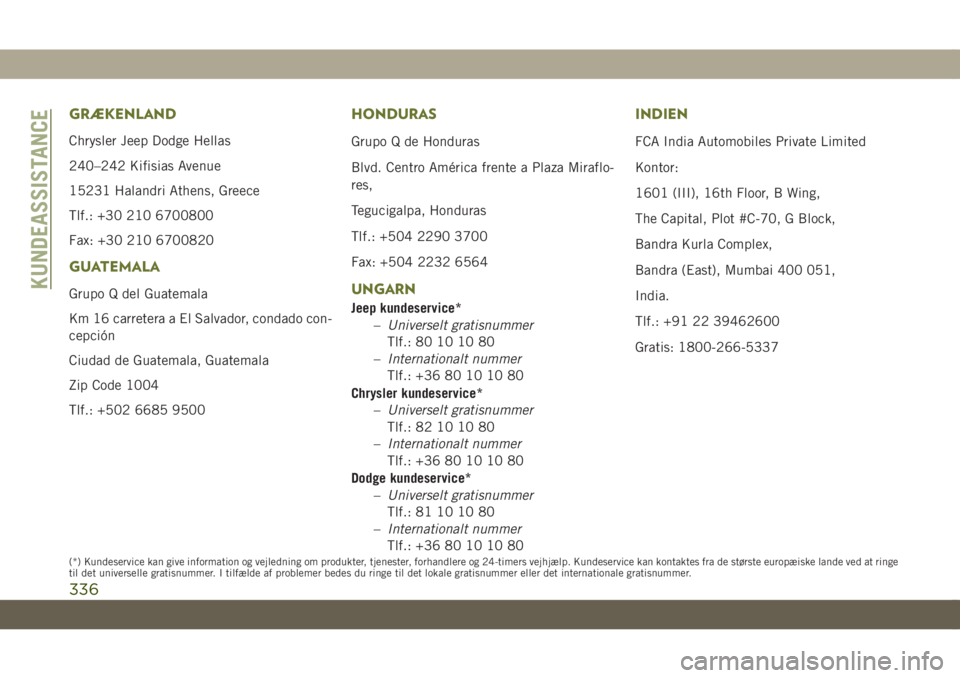 KUNDEASSISTANCE

GRÆKENLAND

Chrysler Jeep Dodge Hellas

240–242 Kifisias Avenue

15231 Halandri Athens, Greece

Tlf.: +30 210 6700800

Fax: +30 210 6700820

GUATEMALA

Grupo Q del Guatemala

Km 16 carretera a El Salvador, condado concepción

Ciudad de Guatemala, Guatemala

Zip Code 1004

Tlf.: +502 6685 9500

HONDURAS

Grupo Q de Honduras

Blvd. Centro América frente a Plaza Miraflores,

Tegucigalpa, Honduras

Tlf.: +504 2290 3700

Fax: +504 2232 6564

UNGARN

Jeep kundeservice*
– Universelt gratisnummer
Tlf.: 80 10 10 80
– Internationalt nummer
Tlf.: +36 80 10 10 80

Chrysler kundeservice*
– Universelt gratisnummer
Tlf.: 82 10 10 80
– Internationalt nummer
Tlf.: +36 80 10 10 80

Dodge kundeservice*
– Universelt gratisnummer
Tlf.: 81 10 10 80
– Internationalt nummer
Tlf.: +36 80 10 10 80

INDIEN

FCA India Automobiles Private Limited

Kontor:

1601 (III), 16th Floor, B Wing,

The Capital, Plot #C-70, G Block,

Bandra Kurla Complex,

Bandra (East), Mumbai 400 051,

India.

Tlf.: +91 22 39462600

Gratis: 1800-266-5337

(*) Kundeservice kan give information og vejledning om produkter, tjenester, forhandlere og 24-timers vejhjælp. Kundeservice kan kontaktes fra de største europæiske lande ved at ringe til det universelle gratisnummer. I tilfælde af problemer bedes du ringe til det lokale gratisnummer eller det internationale gratisnummer.

336

carmanualsonline.info